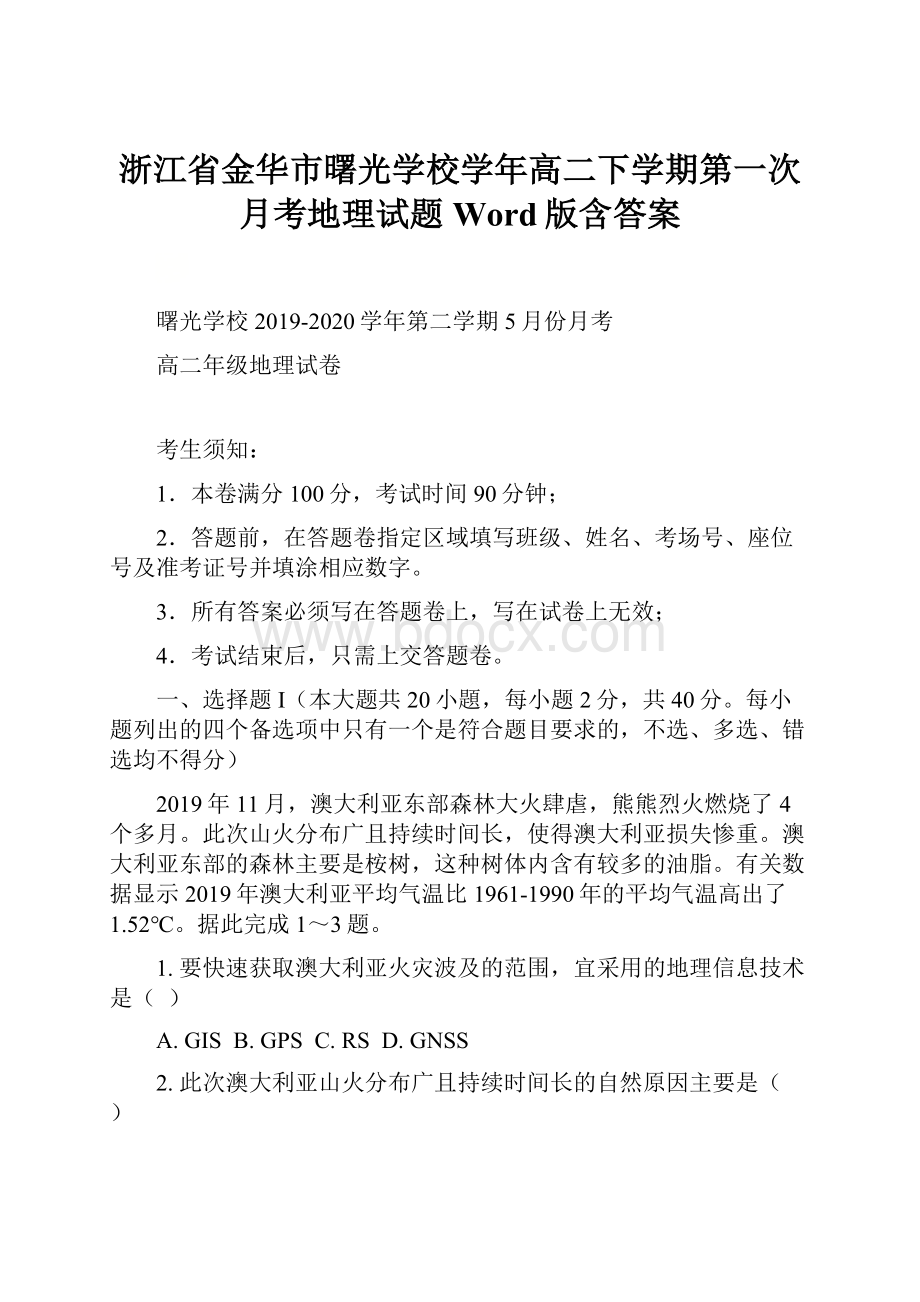 浙江省金华市曙光学校学年高二下学期第一次月考地理试题 Word 版含答案

曙光学校 2019-2020 学年第二学期 5 月份月考

高二年级地理试卷

考生须知：

1．本卷满分 100 分，考试时间 90 分钟；

2．答题前，在答题卷指定区域填写班级、姓名、考场号、座位号及准考证号并填涂相应数字。

3．所有答案必须写在答题卷上，写在试卷上无效；

4．考试结束后，只需上交答题卷。

一、选择题 I（本大题共 20 小题，每小题 2 分，共 40 分。每小题列出的四个备选项中只有一个是符合题目要求的，不选、多选、错选均不得分）

2019 年 11 月，澳大利亚东部森林大火肆虐，熊熊烈火燃烧了 4 个多月。此次山火分布广且持续时间长，使得澳大利亚损失惨重。澳大利亚东部的森林主要是桉树，这种树体内含有较多的油脂。有关数据显示 2019 年澳大利亚平均气温比 1961-1990 年的平均气温高出了 1.52℃。据此完成 1～3 题。

1. 要快速获取澳大利亚火灾波及的范围，宜采用的地理信息技术是（ ）

A. GIS B. GPS C. RS D. GNSS

2. 此次澳大利亚山火分布广且持续时间长的自然原因主要是（ ）

www.bdocx.com